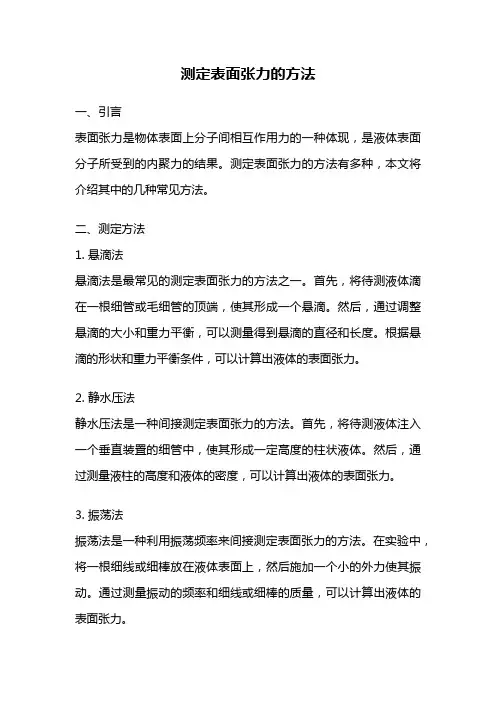 测定表面张力的方法

一、引言

表面张力是物体表面上分子间相互作用力的一种体现，是液体表面分子所受到的内聚力的结果。测定表面张力的方法有多种，本文将介绍其中的几种常见方法。

二、测定方法

1. 悬滴法

悬滴法是最常见的测定表面张力的方法之一。首先，将待测液体滴在一根细管或毛细管的顶端，使其形成一个悬滴。然后，通过调整悬滴的大小和重力平衡，可以测量得到悬滴的直径和长度。根据悬滴的形状和重力平衡条件，可以计算出液体的表面张力。

2. 静水压法

静水压法是一种间接测定表面张力的方法。首先，将待测液体注入一个垂直装置的细管中，使其形成一定高度的柱状液体。然后，通过测量液柱的高度和液体的密度，可以计算出液体的表面张力。

3. 振荡法

振荡法是一种利用振荡频率来间接测定表面张力的方法。在实验中，将一根细线或细棒放在液体表面上，然后施加一个小的外力使其振动。通过测量振动的频率和细线或细棒的质量，可以计算出液体的表面张力。